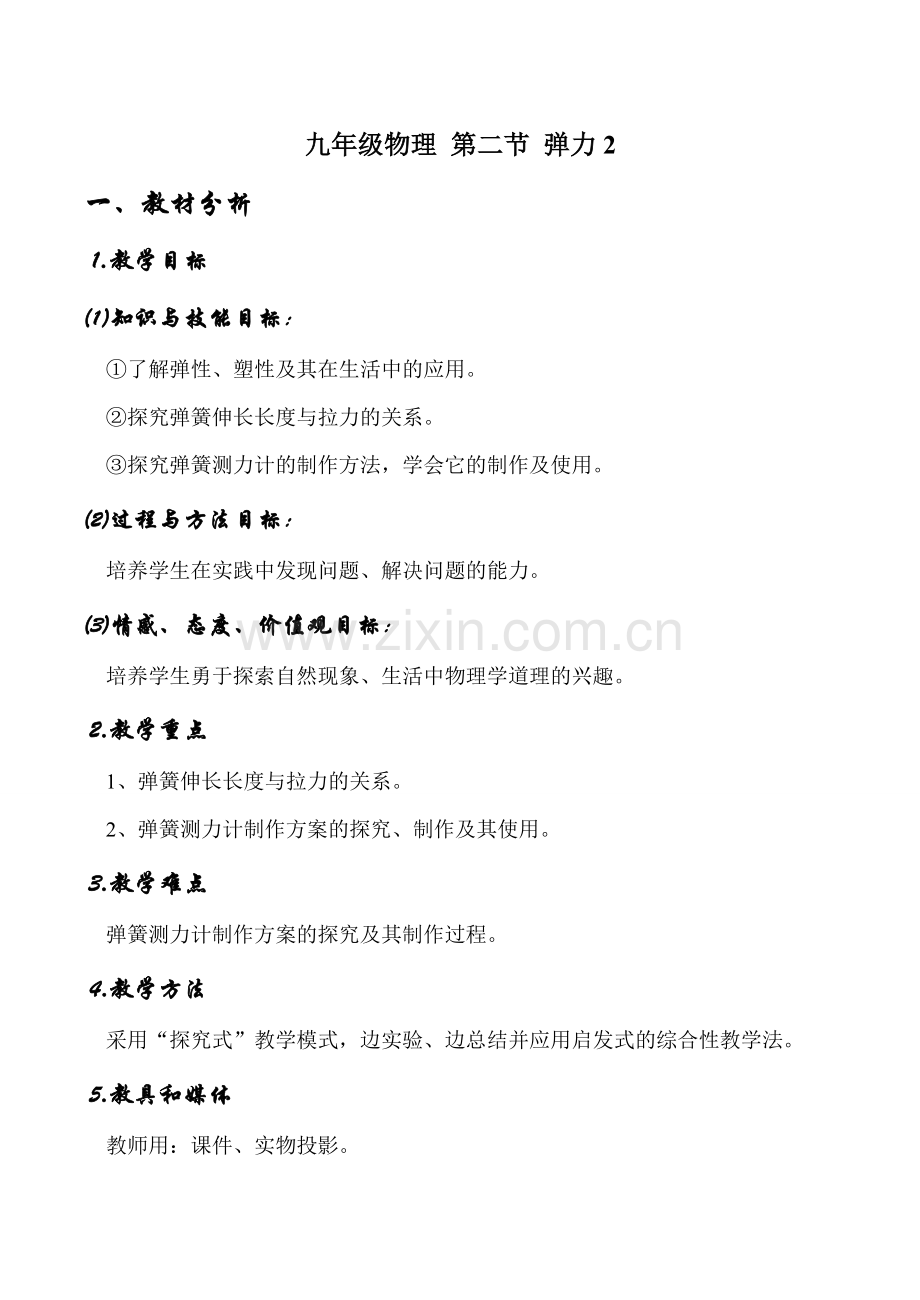 九年级物理 第二节 弹力 2

一、教材分析

1.教学目标

(1)知识与技能目标：

①了解弹性、塑性及其在生活中的应用。

②探究弹簧伸长长度与拉力的关系。

③探究弹簧测力计的制作方法，学会它的制作及使用。

(2)过程与方法目标：

培养学生在实践中发现问题、解决问题的能力。

(3)情感、态度、价值观目标：

www.zixin.com.cn

培养学生勇于探索自然现象、生活中物理学道理的兴趣。

2.教学重点

1、弹簧伸长长度与拉力的关系。

2、弹簧测力计制作方案的探究、制作及其使用。

3.教学难点

弹簧测力计制作方案的探究及其制作过程。

4.教学方法

采用“探究式”教学模式，边实验、边总结并应用启发式的综合性教学法。

5.教具和媒体

教师用：课件、实物投影。